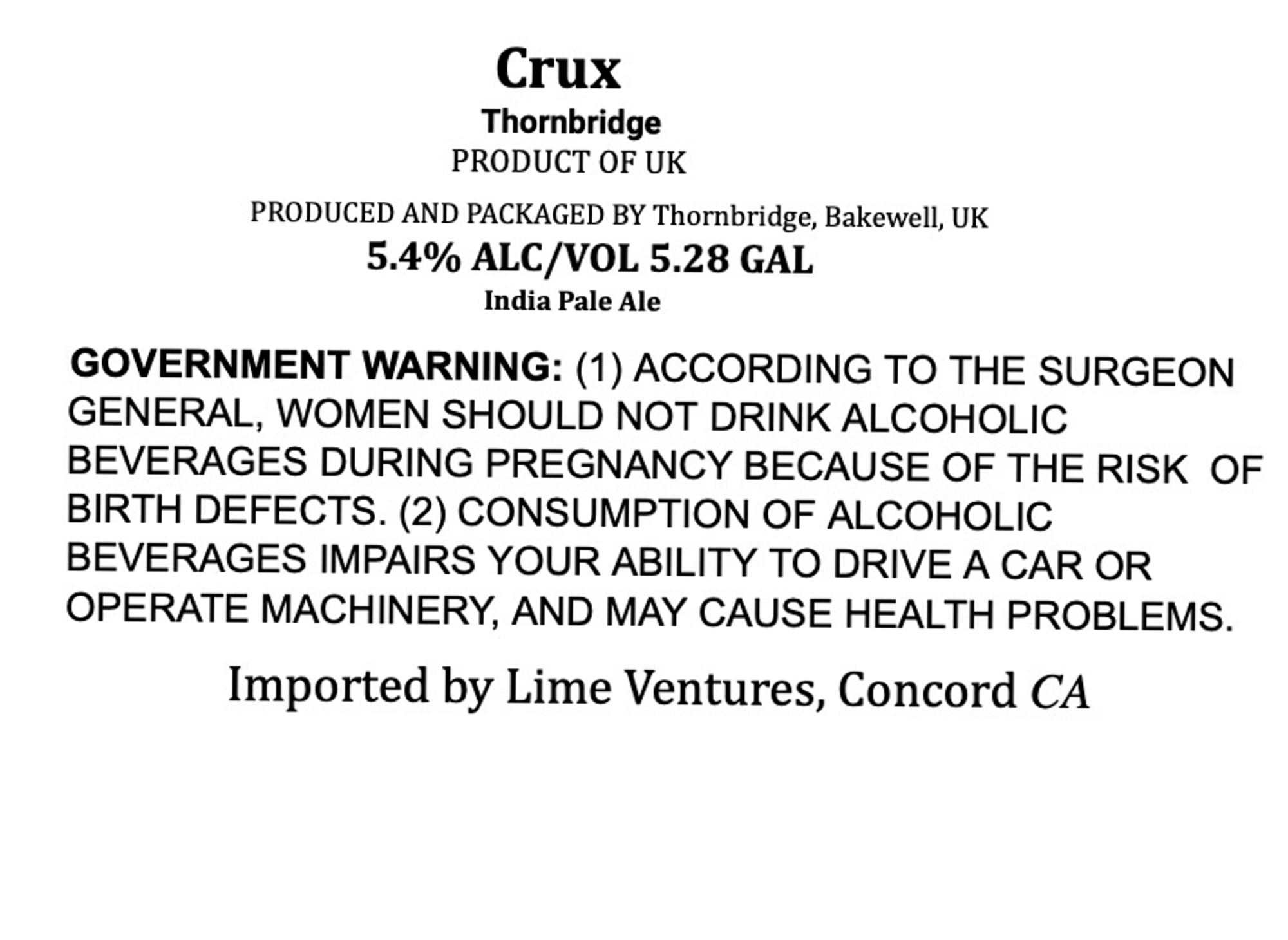 Crux

Thornbridge

PRODUCT OF UK

PRODUCED AND PACKAGED BY Thornbridge, Bakewell, UK

5.4% ALC/VOL 5.28 GAL

India Pale Ale

GOVERNMENT WARNING: (1) ACCORDING TO THE SURGEON GENERAL, WOMEN SHOULD NOT DRINK ALCOHOLIC BEVERAGES DURING PREGNANCY BECAUSE OF THE RISK OF BIRTH DEFECTS. (2) CONSUMPTION OF ALCOHOLIC BEVERAGES IMPAIRS YOUR ABILITY TO DRIVE A CAR OR OPERATE MACHINERY, AND MAY CAUSE HEALTH PROBLEMS.

Imported by Lime Ventures, Concord CA